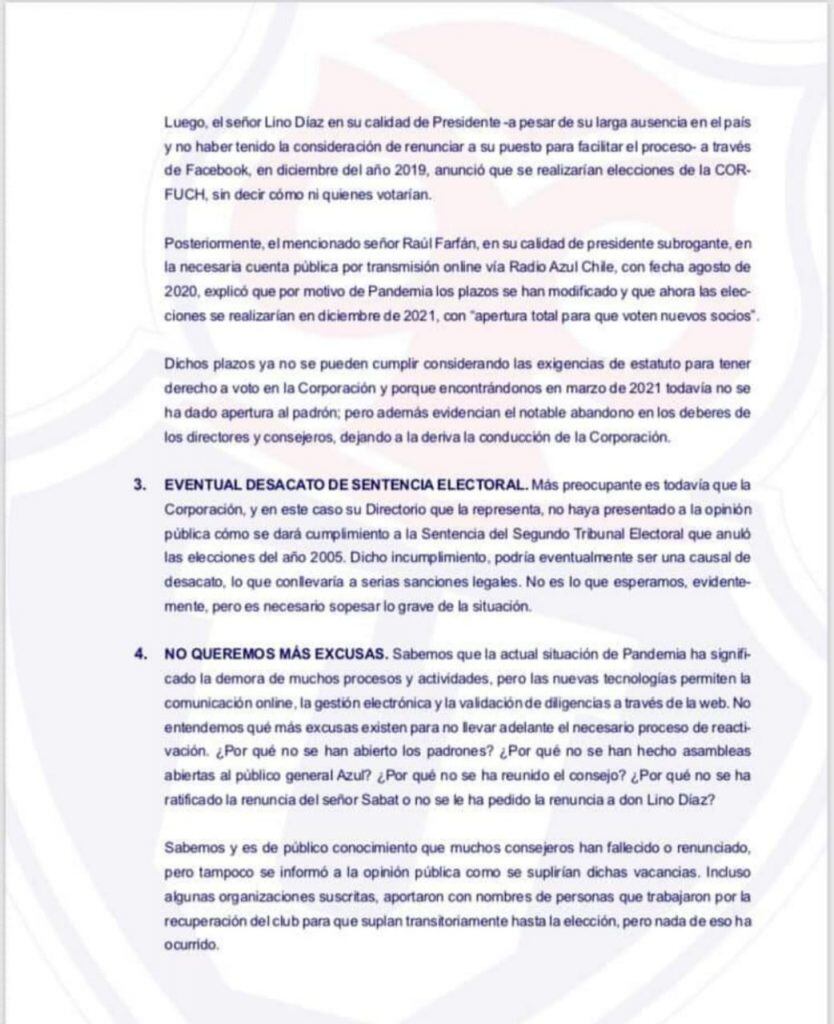 Luego, el señor Lino Díaz en su calidad de Presidente -a pesar de su larga ausencia en el país y no haber tenido la consideración de renunciar a su puesto para facilitar el proceso- a través de Facebook, en diciembre del año 2019, anunció que se realizarían elecciones de la CORFUCH, sin decir cómo ni quienes votarían.

Posteriormente, el mencionado señor Raúl Farfán, en su calidad de presidente subrogante, en la necesaria cuenta pública por transmisión online vía Radio Azul Chile, con fecha agosto de 2020, explicó que por motivo de Pandemia los plazos se han modificado y que ahora las elecciones se realizarían en diciembre de 2021, con "apertura total para que voten nuevos socios".

Dichos plazos ya no se pueden cumplir considerando las exigencias de estatuto para tener derecho a voto en la Corporación y porque encontrándonos en marzo de 2021 todavía no se ha dado apertura al padrón; pero además evidencian el notable abandono en los deberes de los directores y consejeros, dejando a la deriva la conducción de la Corporación.

3. EVENTUAL DESACATO DE SENTENCIA ELECTORAL. Más preocupante es todavía que la Corporación, y en este caso su Directorio que la representa, no haya presentado a la opinión pública cómo se dará cumplimiento a la Sentencia del Segundo Tribunal Electoral que anuló las elecciones del año 2005. Dicho incumplimiento, podría eventualmente ser una causal de desacato, lo que conllevaría a serias sanciones legales. No es lo que esperamos, evidentemente, pero es necesario sopesar lo grave de la situación.

4. NO QUEREMOS MÁS EXCUSAS. Sabemos que la actual situación de Pandemia ha significado la demora de muchos procesos y actividades, pero las nuevas tecnologías permiten la comunicación online, la gestión electrónica y la validación de diligencias a través de la web. No entendemos qué más excusas existen para no llevar adelante el necesario proceso de reactivación. ¿Por qué no se han abierto los padrones? ¿Por qué no se han hecho asambleas abiertas al público general Azul? ¿Por qué no se ha reunido el consejo? ¿Por qué no se ha ratificado la renuncia del señor Sabat o no se le ha pedido la renuncia a don Lino Díaz?

Sabemos y es de público conocimiento que muchos consejeros han fallecido o renunciado, pero tampoco se informó a la opinión pública como se suplirían dichas vacancias. Incluso algunas organizaciones suscritas, aportaron con nombres de personas que trabajaron por la recuperación del club para que suplan transitoriamente hasta la elección, pero nada de eso ha ocurrido.